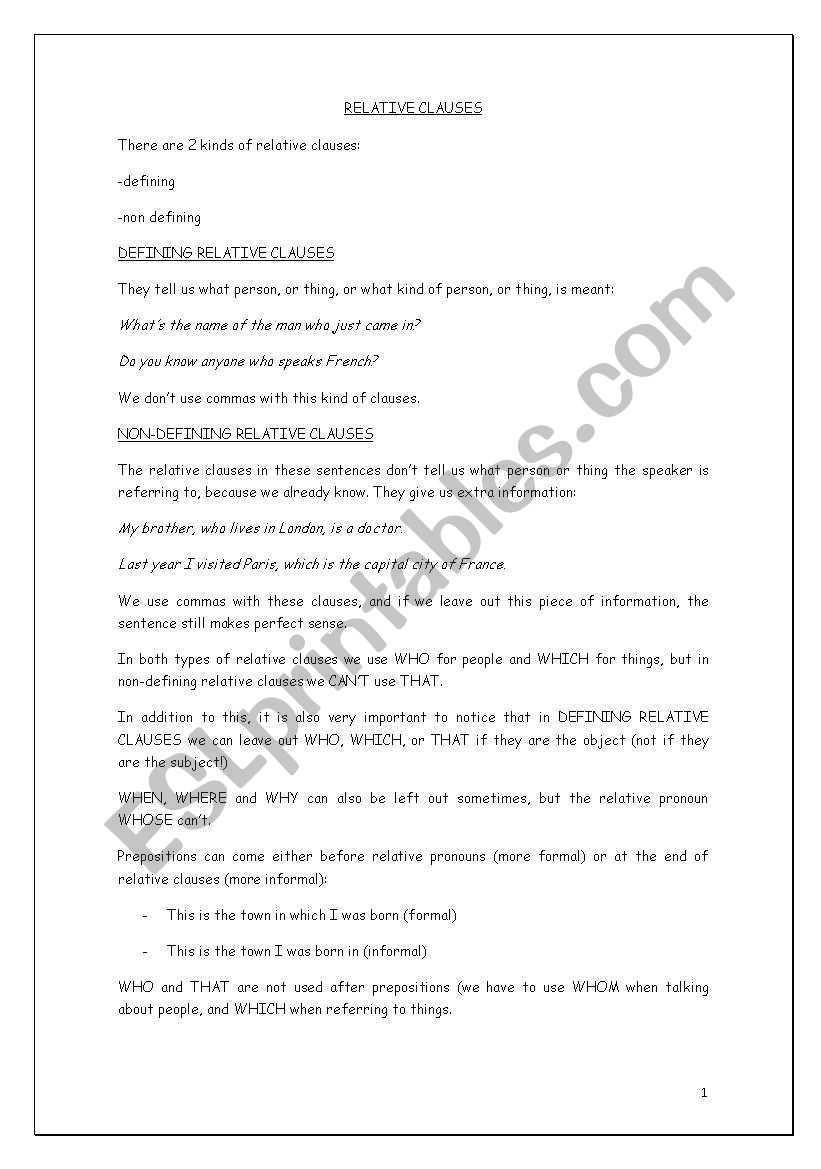 RELATIVE CLAUSES

There are 2 kinds of relative clauses:

-defining

-non defining

DEFINING RELATIVE CLAUSES

They tell us what person, or thing, or what kind of person, or thing, is meant:

What's the name of the man who just came in?

Do you know anyone who speaks French?

We don't use commas with this kind of clauses.

NON-DEFINING RELATIVE CLAUSES

The relative clauses in these sentences don't tell us what person or thing the speaker is referring to, because we already know. They give us extra information:

My brother, who lives in London, is a doctor.

Last year I visited Paris, which is the capital city of France.

We use commas with these clauses, and if we leave out this piece of information, the sentence still makes perfect sense.

In both types of relative clauses we use WHO for people and WHICH for things, but in non-defining relative clauses we CAN'T use THAT.

In addition to this, it is also very important to notice that in DEFINING RELATIVE CLAUSES we can leave out WHO, WHICH, or THAT if they are the object (not if they are the subject!)

WHEN, WHERE and WHY can also be left out sometimes, but the relative pronoun WHOSE can't.

Prepositions can come either before relative pronouns (more formal) or at the end of relative clauses (more informal):

- This is the town in which I was born (formal)

- This is the town I was born in (informal)

WHO and THAT are not used after prepositions (we have to use WHOM when talking about people, and WHICH when referring to things.

1

ESLprintables.com